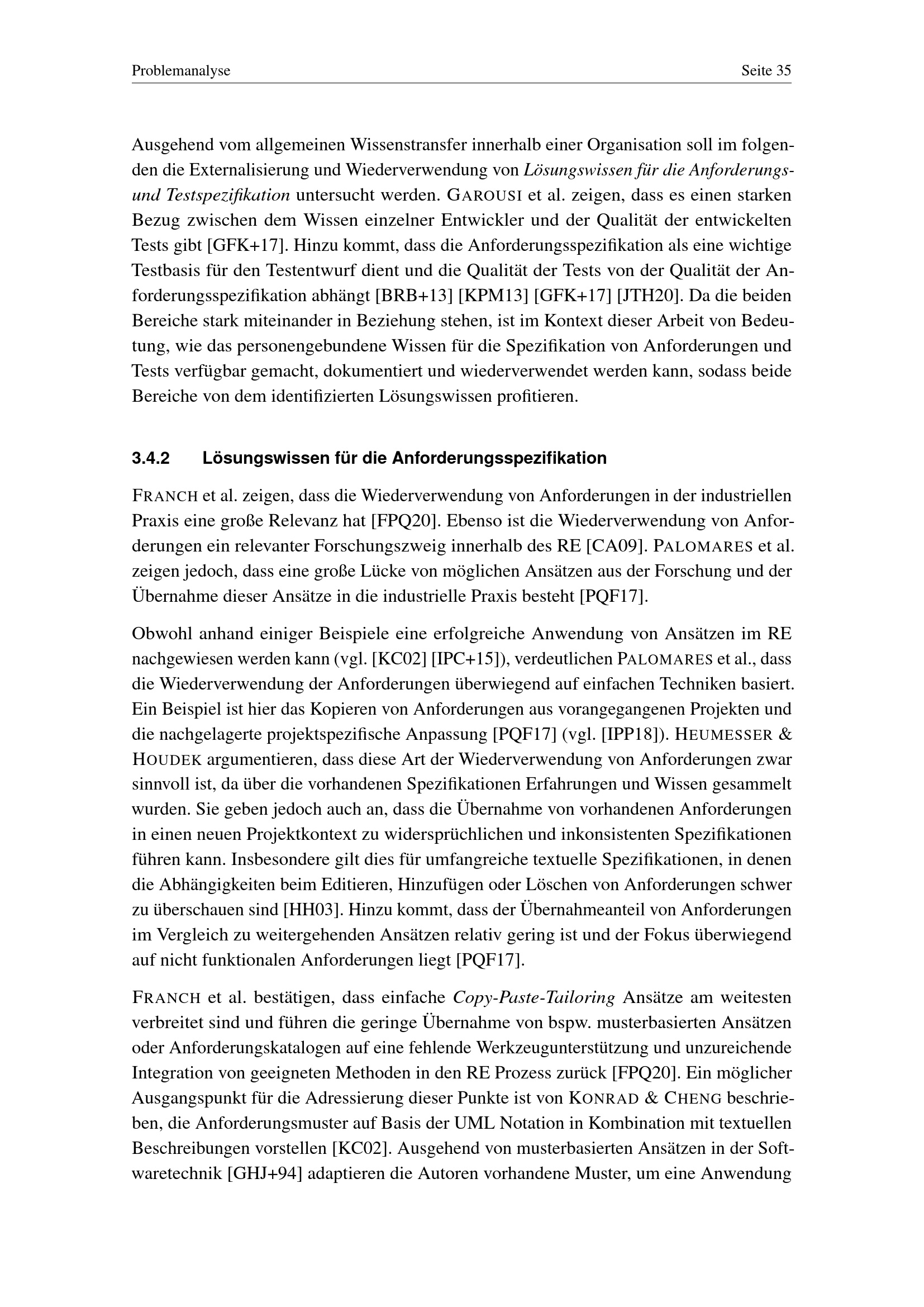 Problemanalyse Seite 35

Ausgehend vom allgemeinen Wissenstransfer innerhalb einer Organisation soll im folgenden die Externalisierung und Wiederverwendung von Lösungswissen für die Anforderungs- und Testspezifikation untersucht werden. GAROUSI et al. zeigen, dass es einen starken Bezug zwischen dem Wissen einzelner Entwickler und der Qualität der entwickelten Tests gibt [GFK+17]. Hinzu kommt, dass die Anforderungsspezifikation als eine wichtige Testbasis für den Testentwurf dient und die Qualität der Tests von der Qualität der Anforderungsspezifikation abhängt [BRB+13] [KPM13] [GFK+17] [JTH20]. Da die beiden Bereiche stark miteinander in Beziehung stehen, ist im Kontext dieser Arbeit von Bedeutung, wie das personengebundene Wissen für die Spezifikation von Anforderungen und Tests verfügbar gemacht, dokumentiert und wiederverwendet werden kann, sodass beide Bereiche von dem identifizierten Lösungswissen profitieren.

3.4.2 Lösungswissen für die Anforderungsspezifikation

FRANCH et al. zeigen, dass die Wiederverwendung von Anforderungen in der industriellen Praxis eine große Relevanz hat [FPQ20]. Ebenso ist die Wiederverwendung von Anforderungen ein relevanter Forschungszweig innerhalb des RE [CA09]. PALOMARES et al. zeigen jedoch, dass eine große Lücke von möglichen Ansätzen aus der Forschung und der Übernahme dieser Ansätze in die industrielle Praxis besteht [PQF17].

Obwohl anhand einiger Beispiele eine erfolgreiche Anwendung von Ansätzen im RE nachgewiesen werden kann (vgl. [KC02] [IPC+15]), verdeutlichen PALOMARES et al., dass die Wiederverwendung der Anforderungen überwiegend auf einfachen Techniken basiert. Ein Beispiel ist hier das Kopieren von Anforderungen aus vorangegangenen Projekten und die nachgelagerte projektspezifische Anpassung [PQF17] (vgl. [IPP18]). HEUMESSER & HOUDEK argumentieren, dass diese Art der Wiederverwendung von Anforderungen zwar sinnvoll ist, da über die vorhandenen Spezifikationen Erfahrungen und Wissen gesammelt wurden. Sie geben jedoch auch an, dass die Übernahme von vorhandenen Anforderungen in einen neuen Projektkontext zu widersprüchlichen und inkonsistenten Spezifikationen führen kann. Insbesondere gilt dies für umfangreiche textuelle Spezifikationen, in denen die Abhängigkeiten beim Editieren, Hinzufügen oder Löschen von Anforderungen schwer zu überschauen sind [HH03]. Hinzu kommt, dass der Übernahmeanteil von Anforderungen im Vergleich zu weitergehenden Ansätzen relativ gering ist und der Fokus überwiegend auf nicht funktionalen Anforderungen liegt [PQF17].

FRANCH et al. bestätigen, dass einfache Copy-Paste-Tailoring Ansätze am weitesten verbreitet sind und führen die geringe Übernahme von bspw. musterbasierten Ansätzen oder Anforderungskatalogen auf eine fehlende Werkzeugunterstützung und unzureichende Integration von geeigneten Methoden in den RE Prozess zurück [FPQ20]. Ein möglicher Ausgangspunkt für die Adressierung dieser Punkte ist von KONRAD & CHENG beschrieben, die Anforderungsmuster auf Basis der UML Notation in Kombination mit textuellen Beschreibungen vorstellen [KC02]. Ausgehend von musterbasierten Ansätzen in der Softwaretechnik [GHJ+94] adaptieren die Autoren vorhandene Muster, um eine Anwendung